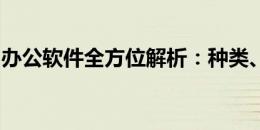 办公软件全方位解析：种类、